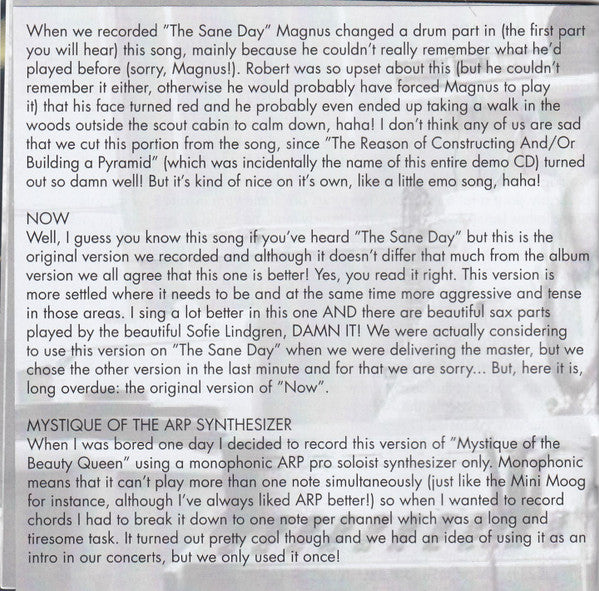 When we recorded "The Sane Day" Magnus changed a drum part in (the first part you will hear) this song, mainly because he couldn't really remember what he'd played before (sorry, Magnus!). Robert was so upset about this (but he couldn't remember it either, otherwise he would probably have forced Magnus to play it) that his face turned red and he probably even ended up taking a walk in the woods outside the scout cabin to calm down, haha! I don't think any of us are sad that we cut this portion from the song, since "The Reason of Constructing And/Or Building a Pyramid" (which was incidentally the name of this entire demo CD) turned out so damn well! But it's kind of nice on it's own, like a little emo song, haha!

NOW
Well, I guess you know this song if you've heard "The Sane Day" but this is the original version we recorded and although it doesn't differ that much from the album version we all agree that this one is better! Yes, you read it right. This version is more settled where it needs to be and at the same time more aggressive and tense in those areas. I sing a lot better in this one AND there are beautiful sax parts played by the beautiful Sofie Lindgren, DAMN IT! We were actually considering to use this version on "The Sane Day" when we were delivering the master, but we chose the other version in the last minute and for that we are sorry... But, here it is, long overdue: the original version of "Now".

MYSTIQUE OF THE ARP SYNTHESIZER
When I was bored one day I decided to record this version of "Mystique of the Beauty Queen" using a monophonic ARP pro soloist synthesizer only. Monophonic means that it can't play more than one note simultaneously (just like the Mini Moog for instance, although I've always liked ARP better!) so when I wanted to record chords I had to break it down to one note per channel which was a long and tiresome task. It turned out pretty cool though and we had an idea of using it as an intro in our concerts, but we only used it once!